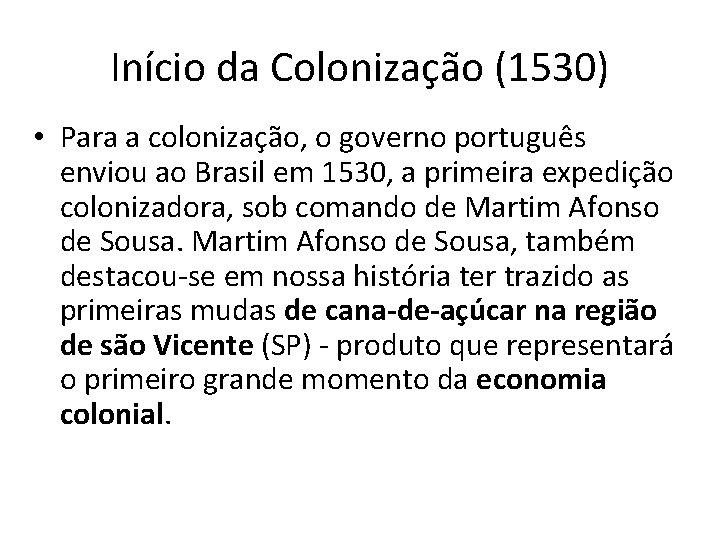 Início da Colonização (1530)

• Para a colonização, o governo português enviou ao Brasil em 1530, a primeira expedição colonizadora, sob comando de Martim Afonso de Sousa. Martim Afonso de Sousa, também destacou-se em nossa história ter trazido as primeiras mudas de cana-de-açúcar na região de são Vicente (SP) - produto que representará o primeiro grande momento da economia colonial.